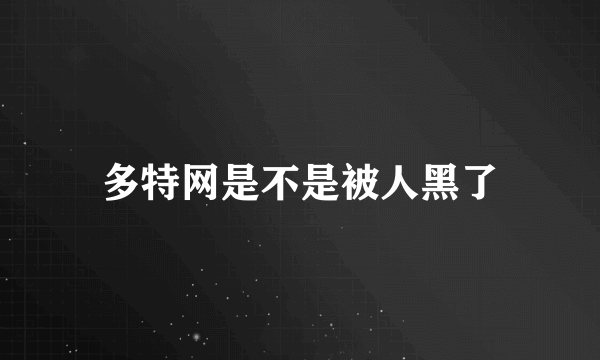 多特网是不是被人黑了